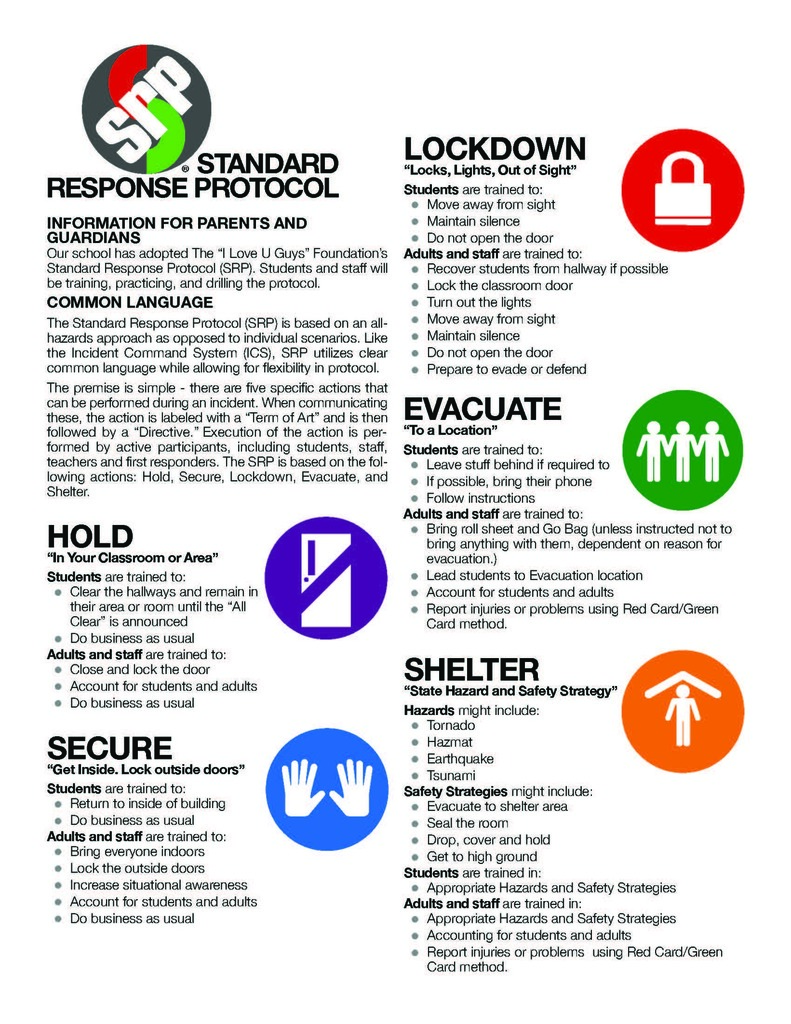 SRP
® STANDARD RESPONSE PROTOCOL

INFORMATION FOR PARENTS AND GUARDIANS
Our school has adopted The "I Love U Guys" Foundation's Standard Response Protocol (SRP). Students and staff will be training, practicing, and drilling the protocol.

COMMON LANGUAGE
The Standard Response Protocol (SRP) is based on an all-hazards approach as opposed to individual scenarios. Like the Incident Command System (ICS), SRP utilizes clear common language while allowing for flexibility in protocol.

The premise is simple - there are five specific actions that can be performed during an incident. When communicating these, the action is labeled with a "Term of Art" and is then followed by a "Directive." Execution of the action is performed by active participants, including students, staff, teachers and first responders. The SRP is based on the following actions: Hold, Secure, Lockdown, Evacuate, and Shelter.

HOLD
"In Your Classroom or Area"
Students are trained to:
- Clear the hallways and remain in their area or room until the "All Clear" is announced
- Do business as usual
Adults and staff are trained to:
- Close and lock the door
- Account for students and adults
- Do business as usual

SECURE
"Get Inside. Lock outside doors"
Students are trained to:
- Return to inside of building
- Do business as usual
Adults and staff are trained to:
- Bring everyone indoors
- Lock the outside doors
- Increase situational awareness
- Account for students and adults
- Do business as usual

LOCKDOWN
"Locks, Lights, Out of Sight"
Students are trained to:
- Move away from sight
- Maintain silence
- Do not open the door
Adults and staff are trained to:
- Recover students from hallway if possible
- Lock the classroom door
- Turn out the lights
- Move away from sight
- Maintain silence
- Do not open the door
- Prepare to evade or defend

EVACUATE
"To a Location"
Students are trained to:
- Leave stuff behind if required to
- If possible, bring their phone
- Follow instructions
Adults and staff are trained to:
- Bring roll sheet and Go Bag (unless instructed not to bring anything with them, dependent on reason for evacuation.)
- Lead students to Evacuation location
- Account for students and adults
- Report injuries or problems using Red Card/Green Card method.

SHELTER
"State Hazard and Safety Strategy"
Hazards might include:
- Tornado
- Hazmat
- Earthquake
- Tsunami
Safety Strategies might include:
- Evacuate to shelter area
- Seal the room
- Drop, cover and hold
- Get to high ground
Students are trained in:
- Appropriate Hazards and Safety Strategies
Adults and staff are trained in:
- Appropriate Hazards and Safety Strategies
- Accounting for students and adults
- Report injuries or problems using Red Card/Green Card method.